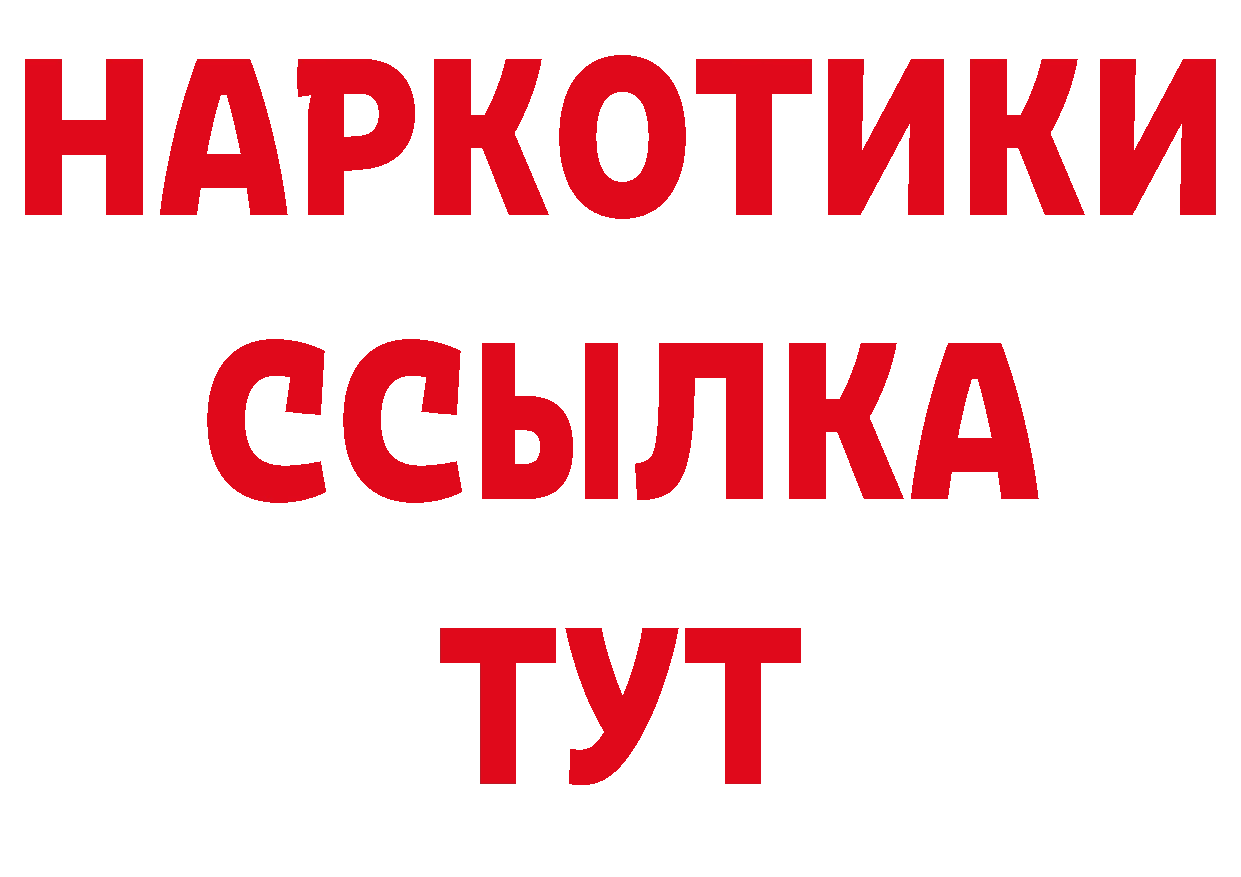 НАРКОТИКИ ССЫЛКА ТУТ